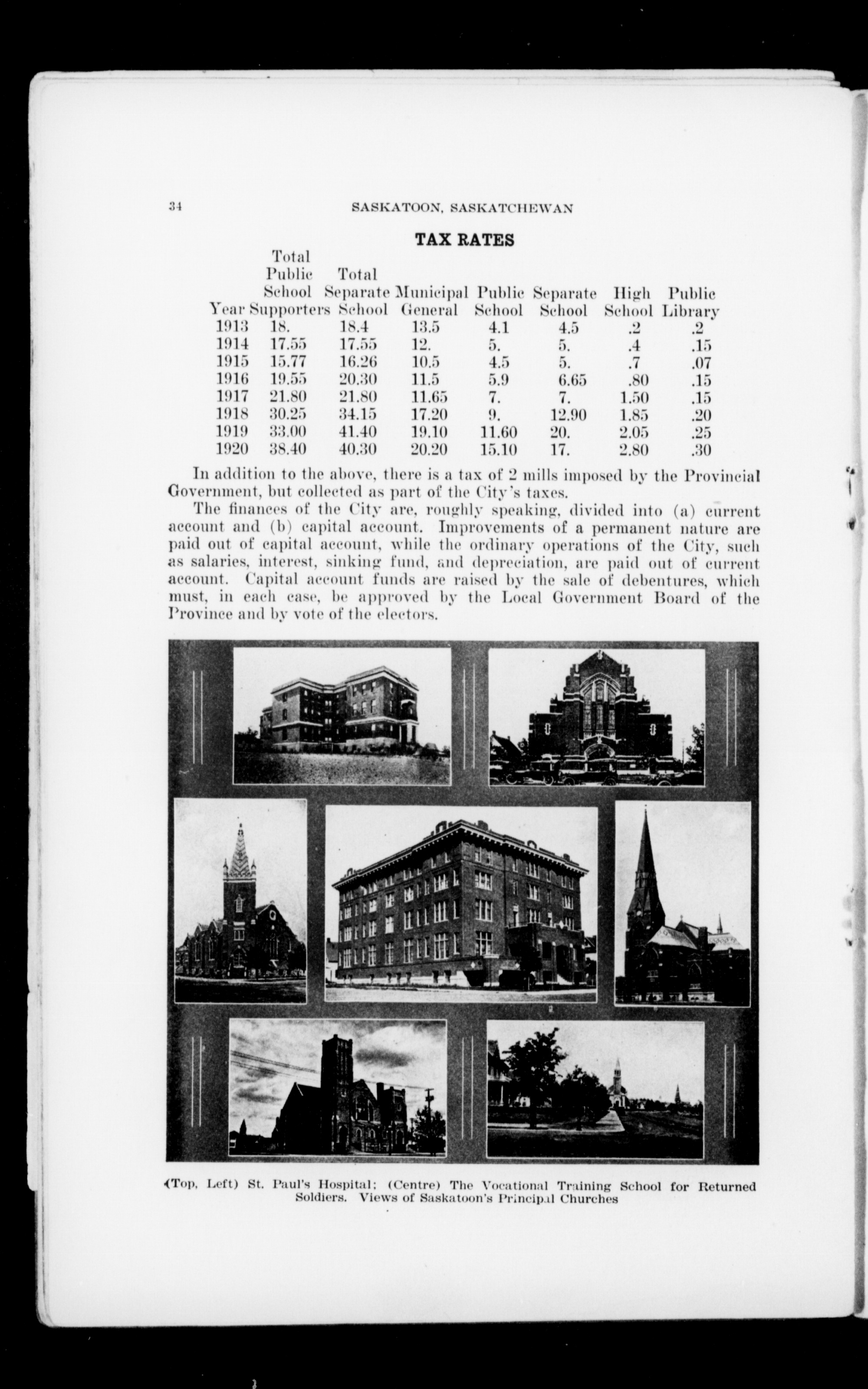 34 SASKATOON, SASKATCHEWAN

TAX RATES

| Year | Total Public School Supporters | Total Separate School | Municipal General | Public School | Separate School | High School | Public Library |
|---|---|---|---|---|---|---|---|
| 1913 | 18. | 18.4 | 13.5 | 4.1 | 4.5 | .2 | .2 |
| 1914 | 17.55 | 17.55 | 12. | 5. | 5. | .4 | .15 |
| 1915 | 15.77 | 16.26 | 10.5 | 4.5 | 5. | .7 | .07 |
| 1916 | 19.55 | 20.30 | 11.5 | 5.9 | 6.65 | .80 | .15 |
| 1917 | 21.80 | 21.80 | 11.65 | 7. | 7. | 1.50 | .15 |
| 1918 | 30.25 | 34.15 | 17.20 | 9. | 12.90 | 1.85 | .20 |
| 1919 | 33.00 | 41.40 | 19.10 | 11.60 | 20. | 2.05 | .25 |
| 1920 | 38.40 | 40.30 | 20.20 | 15.10 | 17. | 2.80 | .30 |

In addition to the above, there is a tax of 2 mills imposed by the Provincial Government, but collected as part of the City's taxes.

The finances of the City are, roughly speaking, divided into (a) current account and (b) capital account. Improvements of a permanent nature are paid out of capital account, while the ordinary operations of the City, such as salaries, interest, sinking fund, and depreciation, are paid out of current account. Capital account funds are raised by the sale of debentures, which must, in each case, be approved by the Local Government Board of the Province and by vote of the electors.

(Top, Left) St. Paul's Hospital; (Centre) The Vocational Training School for Returned Soldiers. Views of Saskatoon's Principal Churches